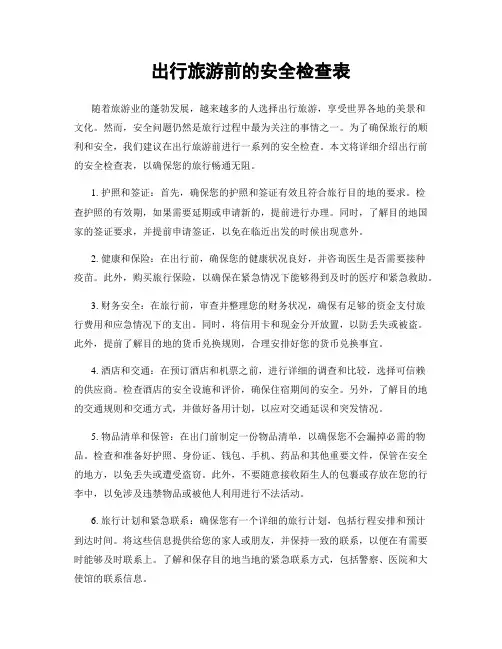 出行旅游前的安全检查表

随着旅游业的蓬勃发展，越来越多的人选择出行旅游，享受世界各地的美景和文化。然而，安全问题仍然是旅行过程中最为关注的事情之一。为了确保旅行的顺利和安全，我们建议在出行旅游前进行一系列的安全检查。本文将详细介绍出行前的安全检查表，以确保您的旅行畅通无阻。

1. 护照和签证：首先，确保您的护照和签证有效且符合旅行目的地的要求。检查护照的有效期，如果需要延期或申请新的，提前进行办理。同时，了解目的地国家的签证要求，并提前申请签证，以免在临近出发的时候出现意外。

2. 健康和保险：在出行前，确保您的健康状况良好，并咨询医生是否需要接种疫苗。此外，购买旅行保险，以确保在紧急情况下能够得到及时的医疗和紧急救助。

3. 财务安全：在旅行前，审查并整理您的财务状况，确保有足够的资金支付旅行费用和应急情况下的支出。同时，将信用卡和现金分开放置，以防丢失或被盗。此外，提前了解目的地的货币兑换规则，合理安排好您的货币兑换事宜。

4. 酒店和交通：在预订酒店和机票之前，进行详细的调查和比较，选择可信赖的供应商。检查酒店的安全设施和评价，确保住宿期间的安全。另外，了解目的地的交通规则和交通方式，并做好备用计划，以应对交通延误和突发情况。

5. 物品清单和保管：在出门前制定一份物品清单，以确保您不会漏掉必需的物品。检查和准备好护照、身份证、钱包、手机、药品和其他重要文件，保管在安全的地方，以免丢失或遭受盗窃。此外，不要随意接收陌生人的包裹或存放在您的行李中，以免涉及违禁物品或被他人利用进行不法活动。

6. 旅行计划和紧急联系：确保您有一个详细的旅行计划，包括行程安排和预计到达时间。将这些信息提供给您的家人或朋友，并保持一致的联系，以便在有需要时能够及时联系上。了解和保存目的地当地的紧急联系方式，包括警察、医院和大使馆的联系信息。